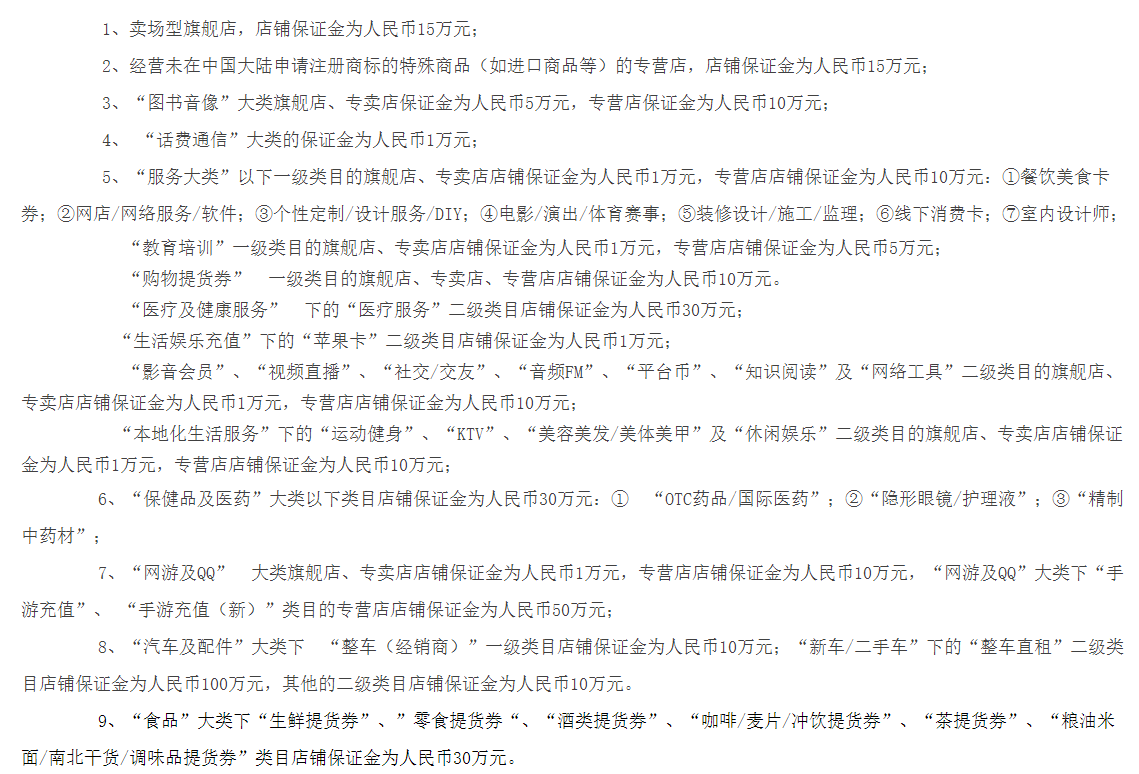 1、卖场型旗舰店，店铺保证金为人民币15万元；

2、经营未在中国大陆申请注册商标的特殊商品（如进口商品等）的专营店，店铺保证金为人民币15万元；

3、“图书音像”大类旗舰店、专卖店保证金为人民币5万元，专营店保证金为人民币10万元；

4、 “话费通信”大类的保证金为人民币1万元；

5、“服务大类”以下一级类目的旗舰店、专卖店店铺保证金为人民币1万元，专营店店铺保证金为人民币10万元：①餐饮美食卡券；②网店/网络服务/软件；③个性定制/设计服务/DIY；④电影/演出/体育赛事；⑤装修设计/施工/监理；⑥线下消费卡；⑦室内设计师；

“教育培训”一级类目的旗舰店、专卖店店铺保证金为人民币1万元，专营店店铺保证金为人民币5万元；

“购物提货券” 一级类目的旗舰店、专卖店、专营店店铺保证金为人民币10万元。

“医疗及健康服务” 下的“医疗服务”二级类目店铺保证金为人民币30万元；

“生活娱乐充值”下的“苹果卡”二级类目店铺保证金为人民币1万元；

“影音会员”、“视频直播”、“社交/交友”、“音频FM”、“平台币”、“知识阅读”及“网络工具”二级类目的旗舰店、专卖店店铺保证金为人民币1万元，专营店店铺保证金为人民币10万元；

“本地化生活服务”下的“运动健身”、“KTV”、“美容美发/美体美甲”及“休闲娱乐”二级类目的旗舰店、专卖店店铺保证金为人民币1万元，专营店店铺保证金为人民币10万元；

6、“保健品及医药”大类以下类目店铺保证金为人民币30万元：① “OTC药品/国际医药”；②“隐形眼镜/护理液”；③“精制中药材”；

7、“网游及QQ” 大类旗舰店、专卖店店铺保证金为人民币1万元，专营店店铺保证金为人民币10万元，“网游及QQ”大类下“手游充值”、 “手游充值（新）”类目的专营店店铺保证金为人民币50万元；

8、“汽车及配件”大类下 “整车（经销商）”一级类目店铺保证金为人民币10万元；“新车/二手车”下的“整车直租”二级类目店铺保证金为人民币100万元，其他的二级类目店铺保证金为人民币10万元。

9、“食品”大类下“生鲜提货券”、”零食提货券“、“酒类提货券”、“咖啡/麦片/冲饮提货券”、“茶提货券”、“粮油米面/南北干货/调味品提货券”类目店铺保证金为人民币30万元。